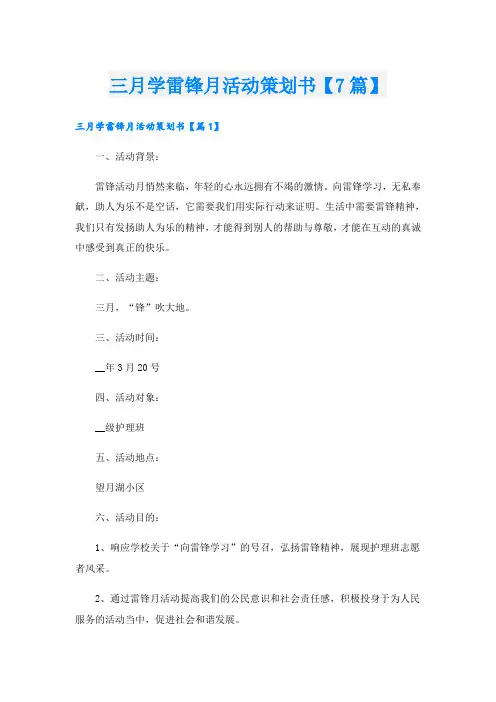 三月学雷锋月活动策划书【7篇】

三月学雷锋月活动策划书【篇1】

一、活动背景：

雷锋活动月悄然来临，年轻的心永远拥有不竭的激情，向雷锋学习，无私奉献，助人为乐不是空话，它需要我们用实际行动来证明。生活中需要雷锋精神，我们只有发扬助人为乐的精神，才能得到别人的帮助与尊敬，才能在互动的真诚中感受到真正的快乐。

二、活动主题：

三月，“锋”吹大地。

三、活动时间：

__年3月20号

四、活动对象：

__级护理班

五、活动地点：

望月湖小区

六、活动目的：

1、响应学校关于“向雷锋学习”的号召，弘扬雷锋精神，展现护理班志愿者风采。

2、通过雷锋月活动提高我们的公民意识和社会责任感，积极投身于为人民服务的活动当中，促进社会和谐发展。